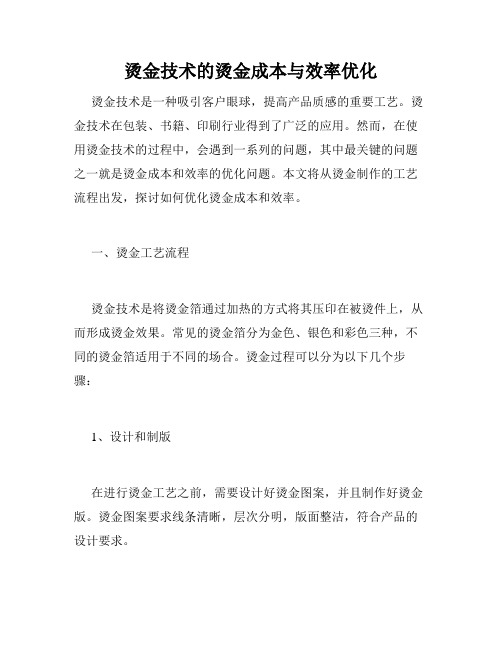 烫金技术的烫金成本与效率优化

烫金技术是一种吸引客户眼球，提高产品质感的重要工艺。烫金技术在包装、书籍、印刷行业得到了广泛的应用。然而，在使用烫金技术的过程中，会遇到一系列的问题，其中最关键的问题之一就是烫金成本和效率的优化问题。本文将从烫金制作的工艺流程出发，探讨如何优化烫金成本和效率。

一、烫金工艺流程

烫金技术是将烫金箔通过加热的方式将其压印在被烫件上，从而形成烫金效果。常见的烫金箔分为金色、银色和彩色三种，不同的烫金箔适用于不同的场合。烫金过程可以分为以下几个步骤：

1、设计和制版

在进行烫金工艺之前，需要设计好烫金图案，并且制作好烫金版。烫金图案要求线条清晰，层次分明，版面整洁，符合产品的设计要求。